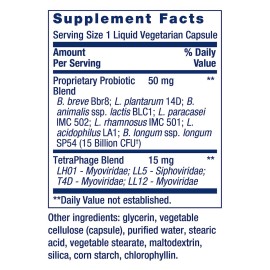 Supplement Facts
Serving Size 1 Liquid Vegetarian Capsule

| Amount Per Serving | | % Daily Value |
|---|---|---|
| Proprietary Probiotic Blend | 50 mg | ** |
| B. breve Bbr8; L. plantarum 14D; B. animalis ssp. lactis BLC1; L. paracasei IMC 502; L. rhamnosus IMC 501; L. acidophilus LA1; B. longum ssp. longum SP54 (15 Billion CFU†) | | |
| TetraPhage Blend | 15 mg | ** |
| LH01 - Myoviridae; LL5 - Siphoviridae; T4D - Myoviridae; LL12 - Myoviridae | | |

**Daily Value not established.

Other ingredients: glycerin, vegetable cellulose (capsule), purified water, stearic acid, vegetable stearate, maltodextrin, silica, corn starch, chlorophyllin.